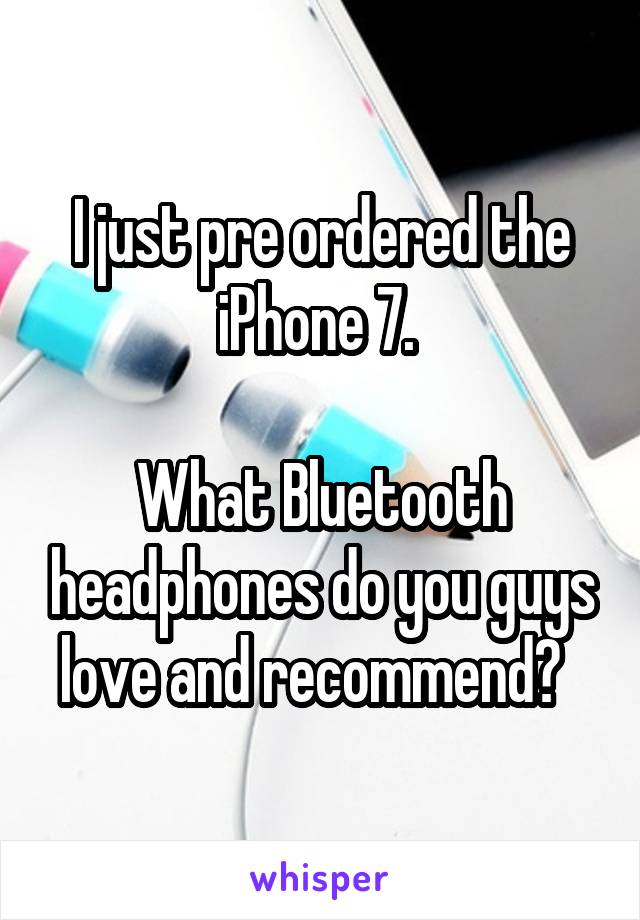 I just pre ordered the iPhone 7.

What Bluetooth headphones do you guys love and recommend?

whisper